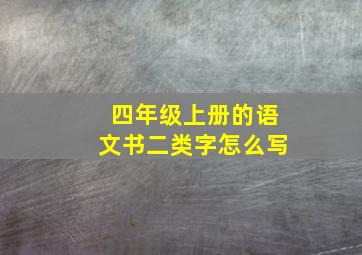 四年级上册的语文书二类字怎么写